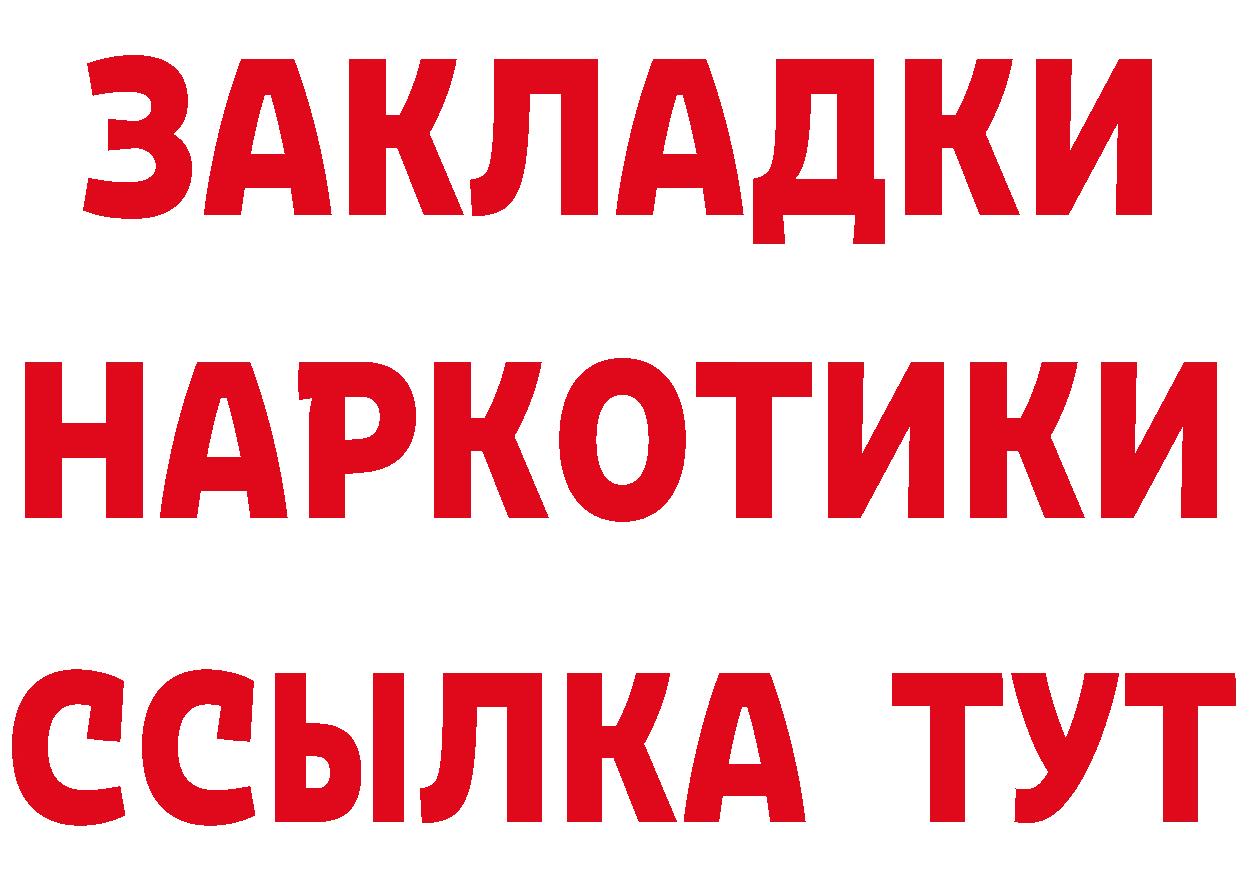 ЗАКЛАДКИ
НАРКОТИКИ
ССЫЛКА ТУТ